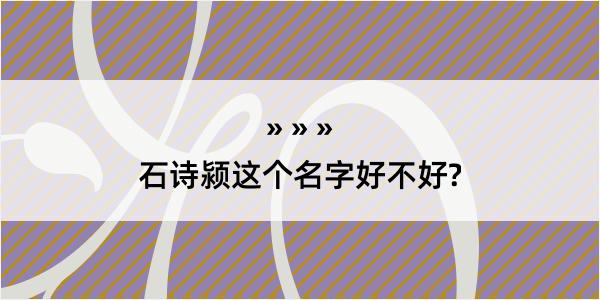 » » »
石诗颍这个名字好不好?